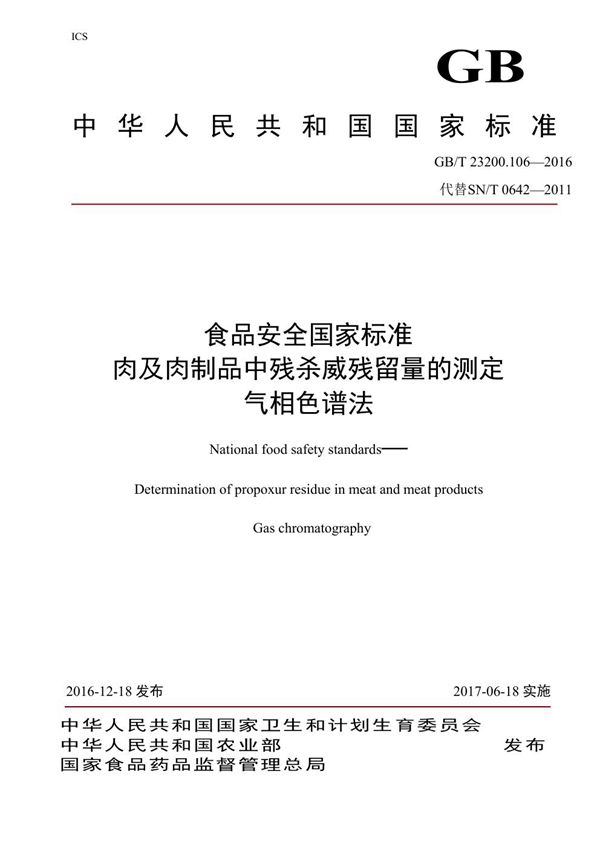 ICS

GB

中华人民共和国国家标准

GB/T 23200.106—2016

代替SN/T 0642—2011

食品安全国家标准
肉及肉制品中残杀威残留量的测定
气相色谱法

National food safety standards—

Determination of propoxur residue in meat and meat products

Gas chromatography

2016-12-18 发布

2017-06-18 实施

中华人民共和国国家卫生和计划生育委员会
中华人民共和国农业部
国家食品药品监督管理总局

发布